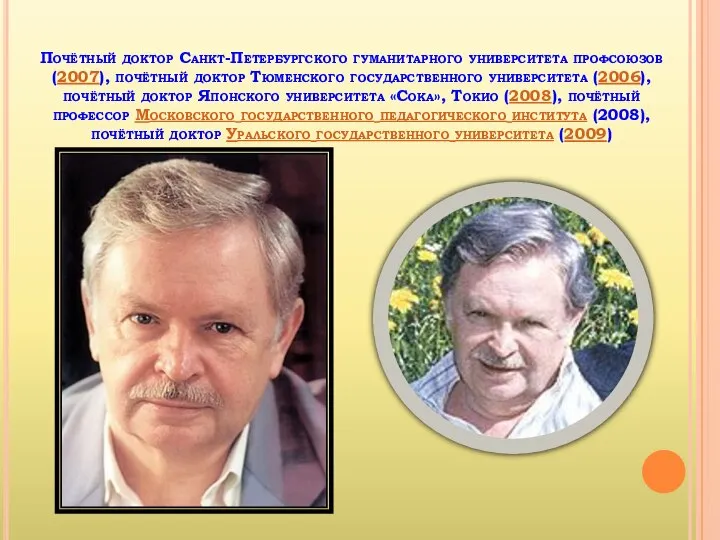 Почётный доктор Санкт-Петербургского гуманитарного университета профсоюзов (2007), почётный доктор Тюменского государственного университета (2006), почётный доктор Японского университета «Сока», Токио (2008), почётный профессор Московского государственного педагогического института (2008), почётный доктор Уральского государственного университета (2009)